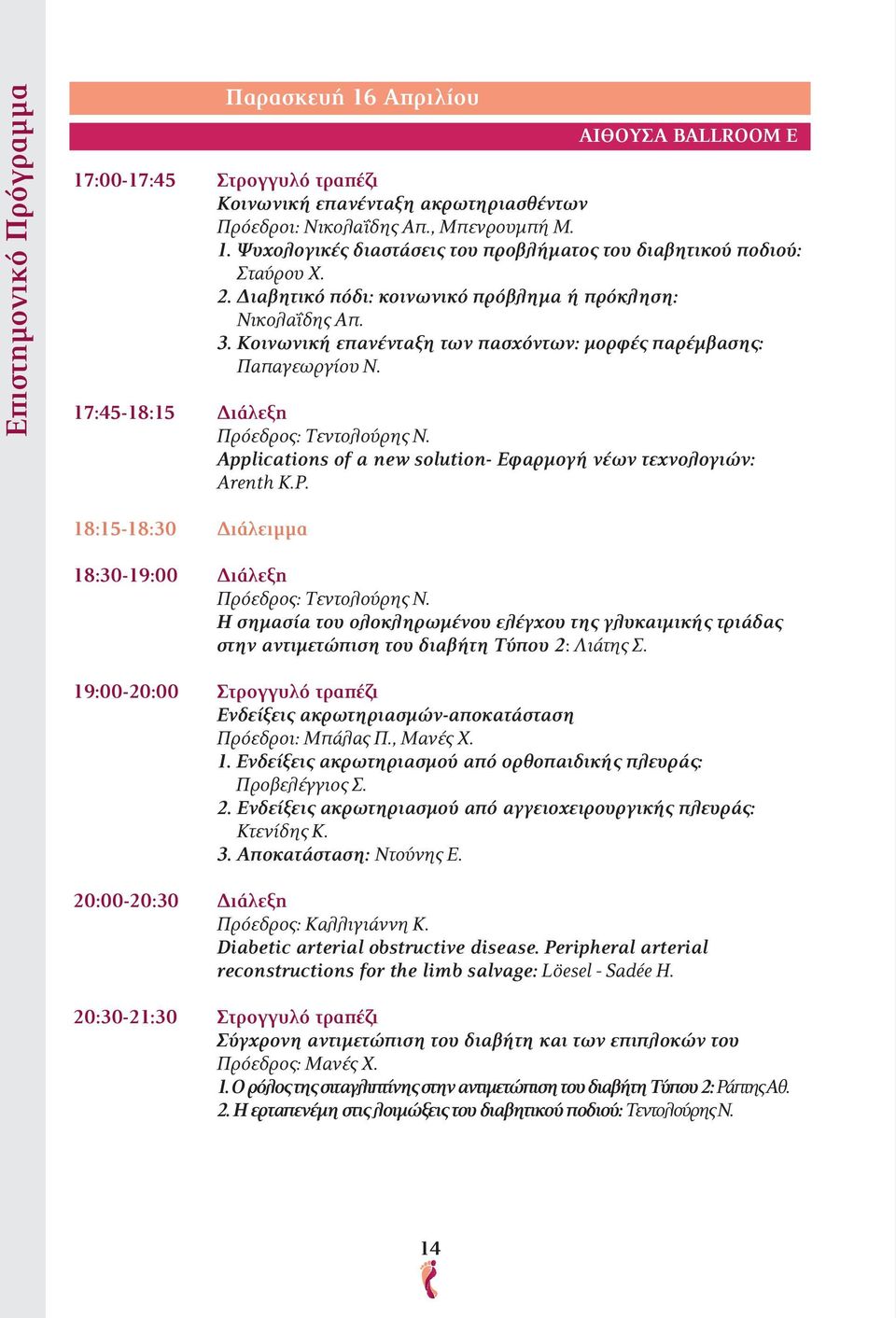 Επιστημονικό Πρόγραμμα

Παρασκευή 16 Απριλίου

ΑΙΘΟΥΣΑ BALLROOM E

17:00-17:45 Στρογγυλό τραπέζι
Κοινωνική επανένταξη ακρωτηριασθέντων
Πρόεδροι: Νικολαΐδης Απ., Μπενρουμπή Μ.
1. Ψυχολογικές διαστάσεις του προβλήματος του διαβητικού ποδιού: Σταύρου Χ.
2. Διαβητικό πόδι: κοινωνικό πρόβλημα ή πρόκληση: Νικολαΐδης Απ.
3. Κοινωνική επανένταξη των πασχόντων: μορφές παρέμβασης: Παπαγεωργίου Ν.

17:45-18:15 Διάλεξη
Πρόεδρος: Τεντολούρης Ν.
Applications of a new solution- Εφαρμογή νέων τεχνολογιών: Arenth K.P.

18:15-18:30 Διάλειμμα

18:30-19:00 Διάλεξη
Πρόεδρος: Τεντολούρης Ν.
Η σημασία του ολοκληρωμένου ελέγχου της γλυκαιμικής τριάδας στην αντιμετώπιση του διαβήτη Τύπου 2: Λιάτης Σ.

19:00-20:00 Στρογγυλό τραπέζι
Ενδείξεις ακρωτηριασμών-αποκατάσταση
Πρόεδροι: Μπάλας Π., Μανές Χ.
1. Ενδείξεις ακρωτηριασμού από ορθοπαιδικής πλευράς: Προβελέγγιος Σ.
2. Ενδείξεις ακρωτηριασμού από αγγειοχειρουργικής πλευράς: Κτενίδης Κ.
3. Αποκατάσταση: Ντούνης Ε.

20:00-20:30 Διάλεξη
Πρόεδρος: Καλλιγιάννη Κ.
Diabetic arterial obstructive disease. Peripheral arterial reconstructions for the limb salvage: Löesel - Sadée H.

20:30-21:30 Στρογγυλό τραπέζι
Σύγχρονη αντιμετώπιση του διαβήτη και των επιπλοκών του
Πρόεδρος: Μανές Χ.
1. Ο ρόλος της σιταγλιπτίνης στην αντιμετώπιση του διαβήτη Τύπου 2: Ράπτης Αθ.
2. Η ερταπενέμη στις λοιμώξεις του διαβητικού ποδιού: Τεντολούρης Ν.

14